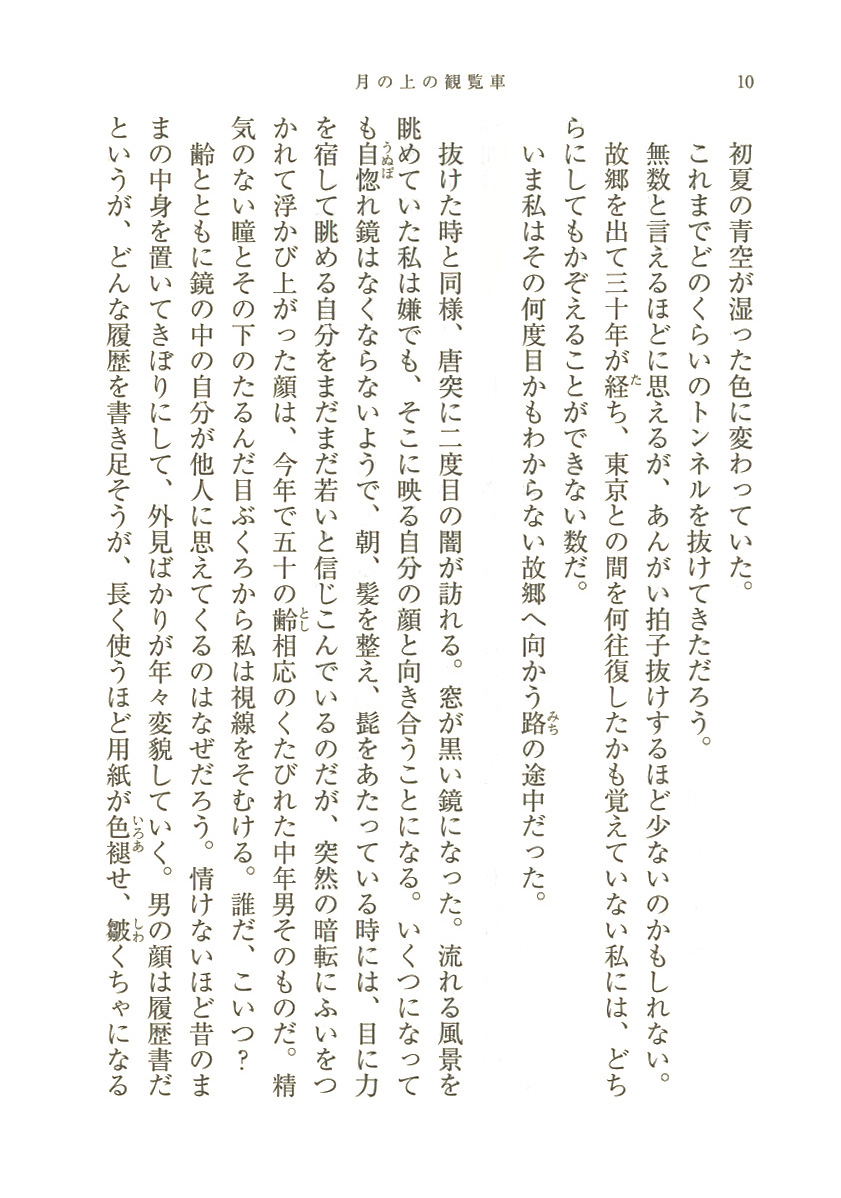 月の上の観覧車　10

初夏の青空が湿った色に変わっていた。

これまでどのくらいのトンネルを抜けてきただろう。

無数と言えるほどに思えるが、あんがい拍子抜けするほど少ないのかもしれない。故郷を出て三十年が経ち、東京との間を何往復したかも覚えていない私には、どちらにしてもかぞえることができない数だ。

いま私はその何度目かもわからない故郷へ向かう路の途中だった。

抜けた時と同様、唐突に二度目の闇が訪れる。窓が黒い鏡になった。流れる風景を眺めていた私は嫌でも、そこに映る自分の顔と向き合うことになる。いくつになっても自惚れ鏡はなくならないようで、朝、髪を整え、髭をあたっている時には、目に力を宿して眺める自分をまだまだ若いと信じこんでいるのだが、突然の暗転にふいをつかれて浮かび上がった顔は、今年で五十の齢相応のくたびれた中年男そのものだ。精気のない瞳とその下のたるんだ目ぶくろから私は視線をそむける。誰だ、こいつ？

齢とともに鏡の中の自分が他人に思えてくるのはなぜだろう。情けないほど昔のままの中身を置いてきぼりにして、外見ばかりが年々変貌していく。男の顔は履歴書だというが、どんな履歴を書き足そうが、長く使うほど用紙が色褪せ、皺くちゃになる